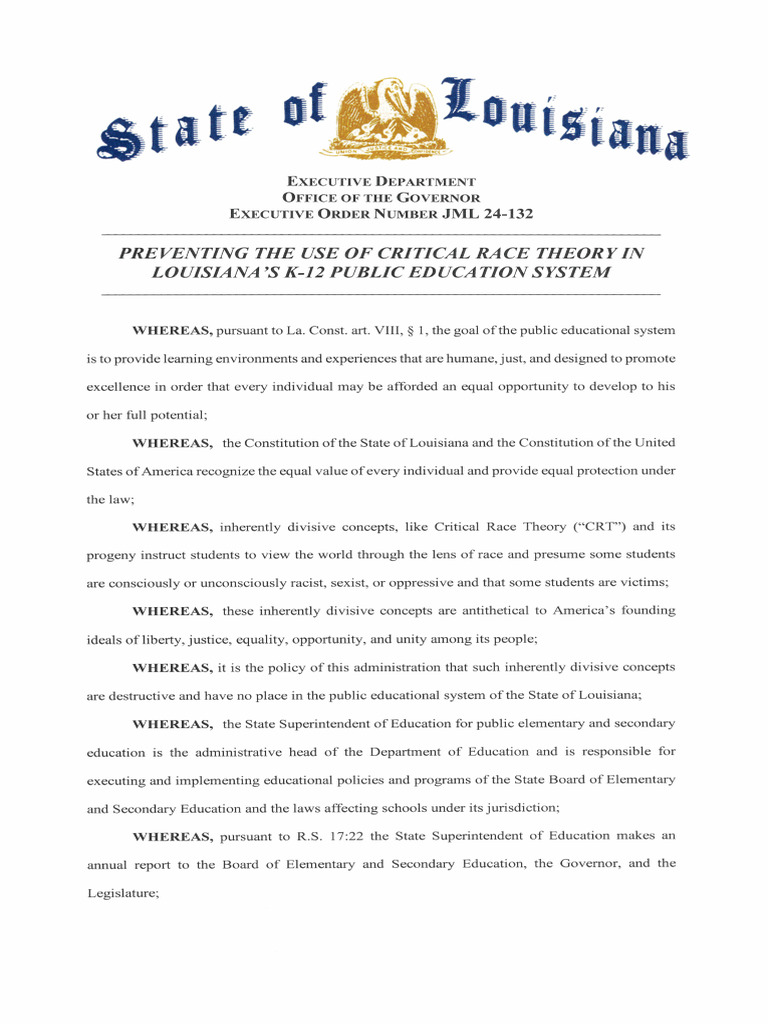 State of Louisiana

EXECUTIVE DEPARTMENT
OFFICE OF THE GOVERNOR
EXECUTIVE ORDER NUMBER JML 24-132

PREVENTING THE USE OF CRITICAL RACE THEORY IN LOUISIANA'S K-12 PUBLIC EDUCATION SYSTEM

WHEREAS, pursuant to La. Const. art. VIII, § 1, the goal of the public educational system is to provide learning environments and experiences that are humane, just, and designed to promote excellence in order that every individual may be afforded an equal opportunity to develop to his or her full potential;

WHEREAS, the Constitution of the State of Louisiana and the Constitution of the United States of America recognize the equal value of every individual and provide equal protection under the law;

WHEREAS, inherently divisive concepts, like Critical Race Theory ("CRT") and its progeny instruct students to view the world through the lens of race and presume some students are consciously or unconsciously racist, sexist, or oppressive and that some students are victims;

WHEREAS, these inherently divisive concepts are antithetical to America's founding ideals of liberty, justice, equality, opportunity, and unity among its people;

WHEREAS, it is the policy of this administration that such inherently divisive concepts are destructive and have no place in the public educational system of the State of Louisiana;

WHEREAS, the State Superintendent of Education for public elementary and secondary education is the administrative head of the Department of Education and is responsible for executing and implementing educational policies and programs of the State Board of Elementary and Secondary Education and the laws affecting schools under its jurisdiction;

WHEREAS, pursuant to R.S. 17:22 the State Superintendent of Education makes an annual report to the Board of Elementary and Secondary Education, the Governor, and the Legislature;